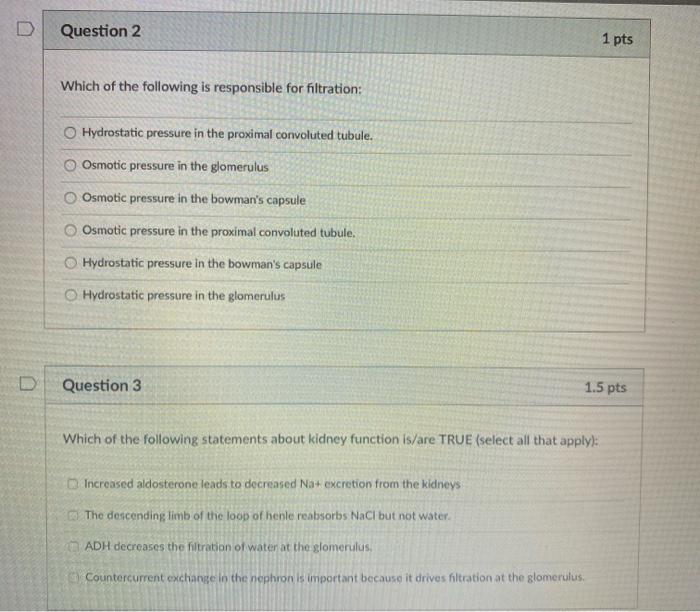 Question 2

1 pts

Which of the following is responsible for filtration:

Hydrostatic pressure in the proximal convoluted tubule.

Osmotic pressure in the glomerulus

Osmotic pressure in the bowman's capsule

Osmotic pressure in the proximal convoluted tubule.

Hydrostatic pressure in the bowman's capsule

Hydrostatic pressure in the glomerulus

Question 3

1.5 pts

Which of the following statements about kidney function is/are TRUE (select all that apply):

Increased aldosterone leads to decreased Na+ excretion from the kidneys

The descending limb of the loop of henle reabsorbs NaCl but not water.

ADH decreases the filtration of water at the glomerulus.

Countercurrent exchange in the nephron is important because it drives filtration at the glomerulus.